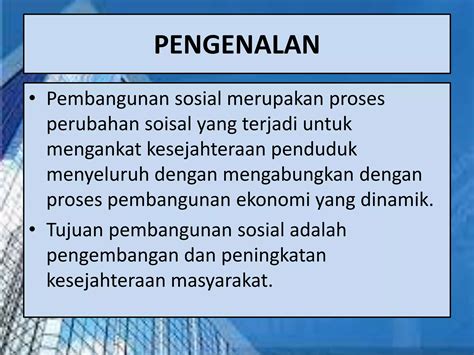 PENGENALAN

• Pembangunan sosial merupakan proses perubahan soisal yang terjadi untuk mengankat kesejahteraan penduduk menyeluruh dengan mengabungkan dengan proses pembangunan ekonomi yang dinamik.

• Tujuan pembangunan sosial adalah pengembangan dan peningkatan kesejahteraan masyarakat.